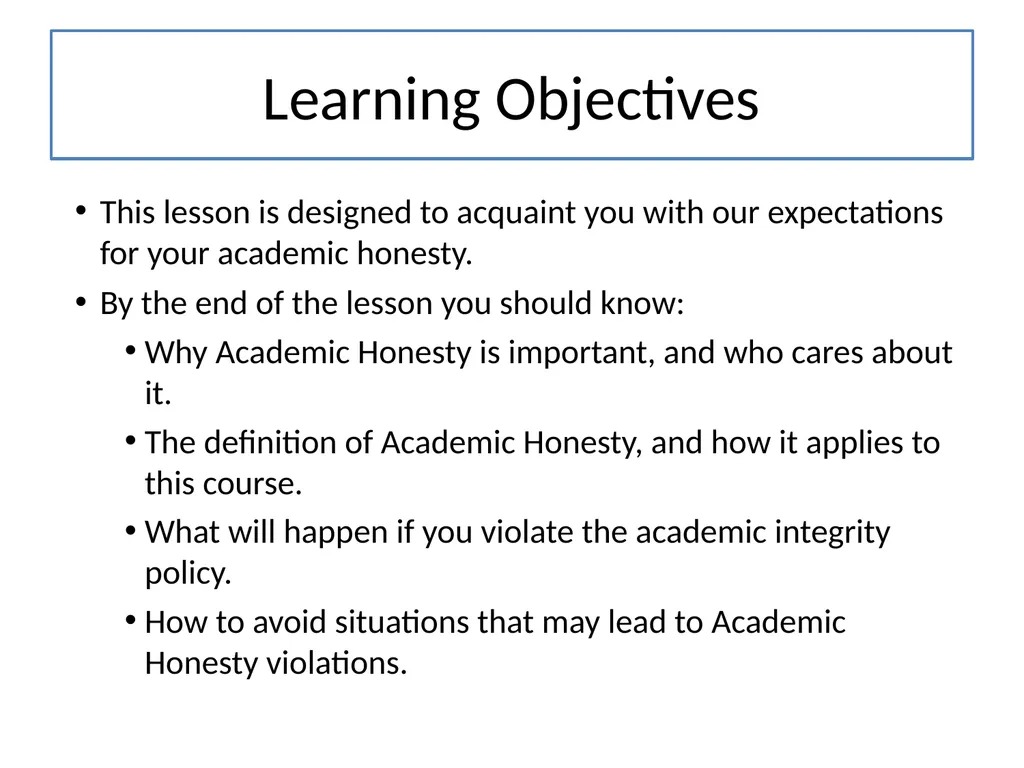 Learning Objectives

• This lesson is designed to acquaint you with our expectations for your academic honesty.

• By the end of the lesson you should know:

• Why Academic Honesty is important, and who cares about it.

• The definition of Academic Honesty, and how it applies to this course.

• What will happen if you violate the academic integrity policy.

• How to avoid situations that may lead to Academic Honesty violations.